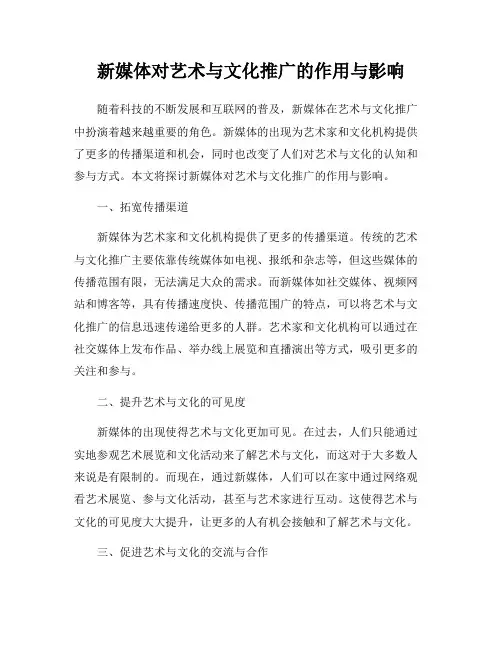 新媒体对艺术与文化推广的作用与影响

随着科技的不断发展和互联网的普及，新媒体在艺术与文化推广中扮演着越来越重要的角色。新媒体的出现为艺术家和文化机构提供了更多的传播渠道和机会，同时也改变了人们对艺术与文化的认知和参与方式。本文将探讨新媒体对艺术与文化推广的作用与影响。

一、拓宽传播渠道

新媒体为艺术家和文化机构提供了更多的传播渠道。传统的艺术与文化推广主要依靠传统媒体如电视、报纸和杂志等，但这些媒体的传播范围有限，无法满足大众的需求。而新媒体如社交媒体、视频网站和博客等，具有传播速度快、传播范围广的特点，可以将艺术与文化推广的信息迅速传递给更多的人群。艺术家和文化机构可以通过在社交媒体上发布作品、举办线上展览和直播演出等方式，吸引更多的关注和参与。

二、提升艺术与文化的可见度

新媒体的出现使得艺术与文化更加可见。在过去，人们只能通过实地参观艺术展览和文化活动来了解艺术与文化，而这对于大多数人来说是有限制的。而现在，通过新媒体，人们可以在家中通过网络观看艺术展览、参与文化活动，甚至与艺术家进行互动。这使得艺术与文化的可见度大大提升，让更多的人有机会接触和了解艺术与文化。

三、促进艺术与文化的交流与合作